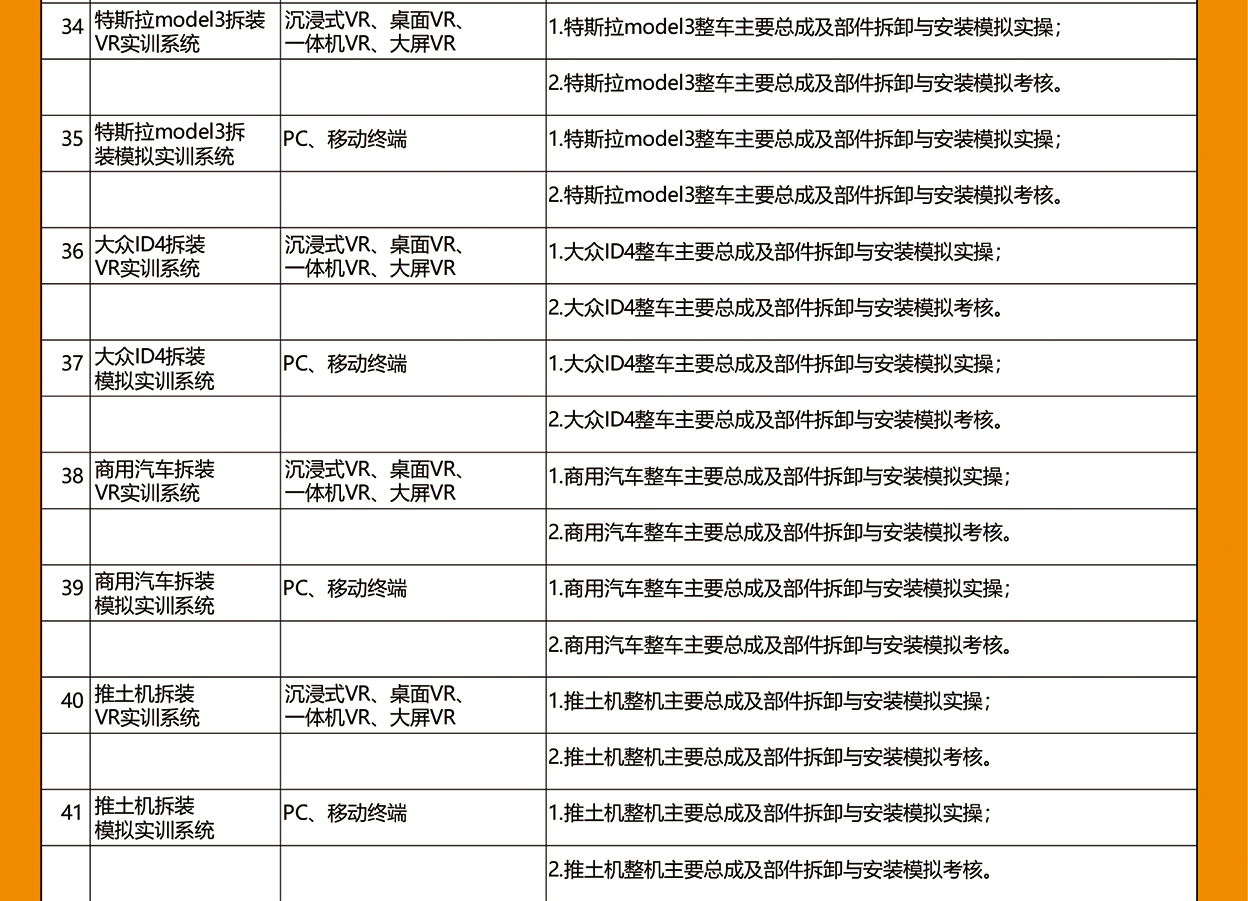 | 34 | 特斯拉model3拆装VR实训系统 | 沉浸式VR、桌面VR、一体机VR、大屏VR | 1.特斯拉model3整车主要总成及部件拆卸与安装模拟实操； |
|---|---|---|---|
| | | | 2.特斯拉model3整车主要总成及部件拆卸与安装模拟考核。 |
| 35 | 特斯拉model3拆装模拟实训系统 | PC、移动终端 | 1.特斯拉model3整车主要总成及部件拆卸与安装模拟实操； |
| | | | 2.特斯拉model3整车主要总成及部件拆卸与安装模拟考核。 |
| 36 | 大众ID4拆装VR实训系统 | 沉浸式VR、桌面VR、一体机VR、大屏VR | 1.大众ID4整车主要总成及部件拆卸与安装模拟实操； |
| | | | 2.大众ID4整车主要总成及部件拆卸与安装模拟考核。 |
| 37 | 大众ID4拆装模拟实训系统 | PC、移动终端 | 1.大众ID4整车主要总成及部件拆卸与安装模拟实操； |
| | | | 2.大众ID4整车主要总成及部件拆卸与安装模拟考核。 |
| 38 | 商用汽车拆装VR实训系统 | 沉浸式VR、桌面VR、一体机VR、大屏VR | 1.商用汽车整车主要总成及部件拆卸与安装模拟实操； |
| | | | 2.商用汽车整车主要总成及部件拆卸与安装模拟考核。 |
| 39 | 商用汽车拆装模拟实训系统 | PC、移动终端 | 1.商用汽车整车主要总成及部件拆卸与安装模拟实操； |
| | | | 2.商用汽车整车主要总成及部件拆卸与安装模拟考核。 |
| 40 | 推土机拆装VR实训系统 | 沉浸式VR、桌面VR、一体机VR、大屏VR | 1.推土机整机主要总成及部件拆卸与安装模拟实操； |
| | | | 2.推土机整机主要总成及部件拆卸与安装模拟考核。 |
| 41 | 推土机拆装模拟实训系统 | PC、移动终端 | 1.推土机整机主要总成及部件拆卸与安装模拟实操； |
| | | | 2.推土机整机主要总成及部件拆卸与安装模拟考核。 |